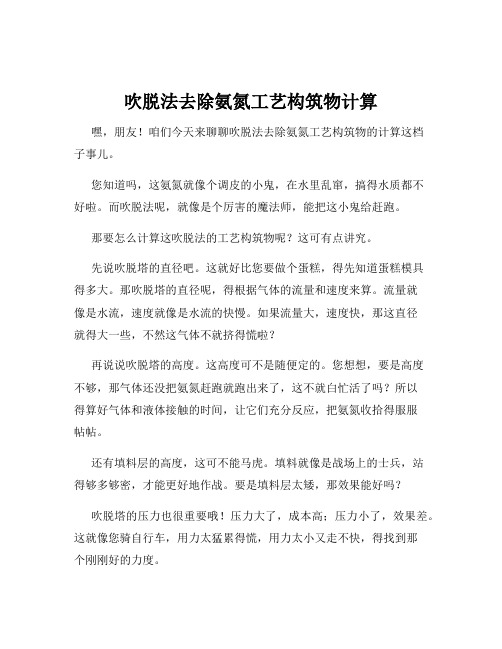 吹脱法去除氨氮工艺构筑物计算

嘿，朋友！咱们今天来聊聊吹脱法去除氨氮工艺构筑物的计算这档子事儿。

您知道吗，这氨氮就像个调皮的小鬼，在水里乱窜，搞得水质都不好啦。而吹脱法呢，就像是个厉害的魔法师，能把这小鬼给赶跑。

那要怎么计算这吹脱法的工艺构筑物呢？这可有点讲究。

先说吹脱塔的直径吧。这就好比您要做个蛋糕，得先知道蛋糕模具得多大。那吹脱塔的直径呢，得根据气体的流量和速度来算。流量就像是水流，速度就像是水流的快慢。如果流量大，速度快，那这直径就得大一些，不然这气体不就挤得慌啦？

再说说吹脱塔的高度。这高度可不是随便定的。您想想，要是高度不够，那气体还没把氨氮赶跑就跑出来了，这不就白忙活了吗？所以得算好气体和液体接触的时间，让它们充分反应，把氨氮收拾得服服帖帖。

还有填料层的高度，这可不能马虎。填料就像是战场上的士兵，站得够多够密，才能更好地作战。要是填料层太矮，那效果能好吗？

吹脱塔的压力也很重要哦！压力大了，成本高；压力小了，效果差。这就像您骑自行车，用力太猛累得慌，用力太小又走不快，得找到那个刚刚好的力度。